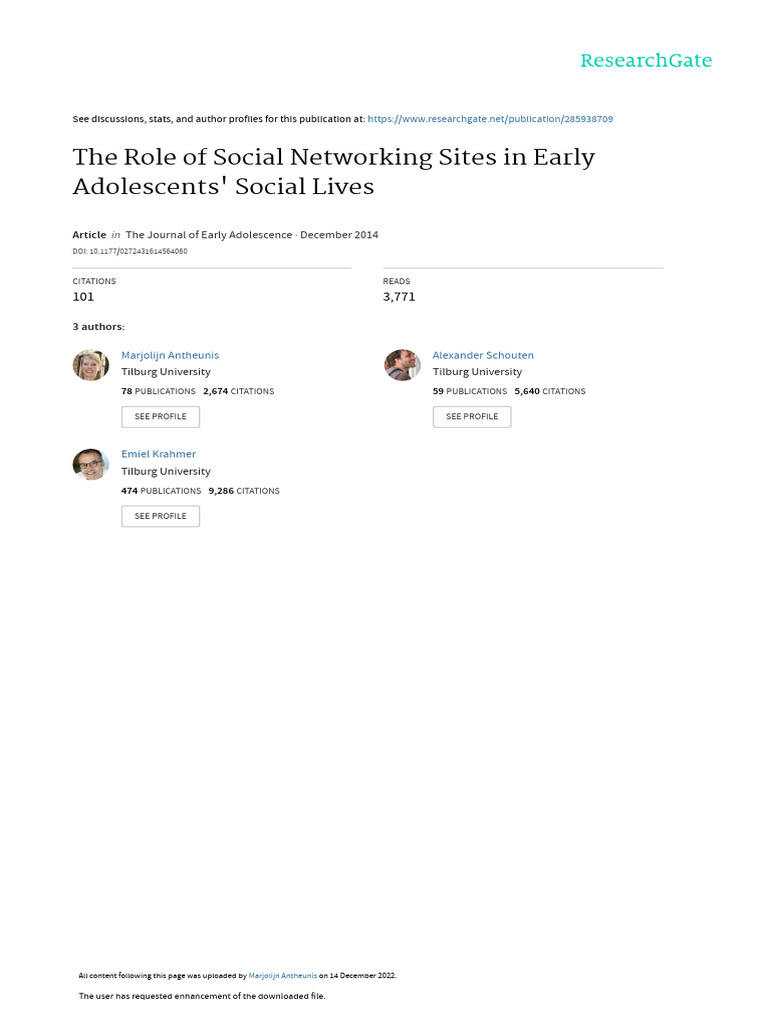 ResearchGate

See discussions, stats, and author profiles for this publication at: https://www.researchgate.net/publication/285938709

The Role of Social Networking Sites in Early Adolescents' Social Lives

Article in The Journal of Early Adolescence · December 2014

DOI: 10.1177/0272431614564060

CITATIONS
101

READS
3,771

3 authors:

Marjolijn Antheunis
Tilburg University
78 PUBLICATIONS 2,674 CITATIONS
SEE PROFILE

Alexander Schouten
Tilburg University
59 PUBLICATIONS 5,640 CITATIONS
SEE PROFILE

Emiel Krahmer
Tilburg University
474 PUBLICATIONS 9,286 CITATIONS
SEE PROFILE

All content following this page was uploaded by Marjolijn Antheunis on 14 December 2022.

The user has requested enhancement of the downloaded file.